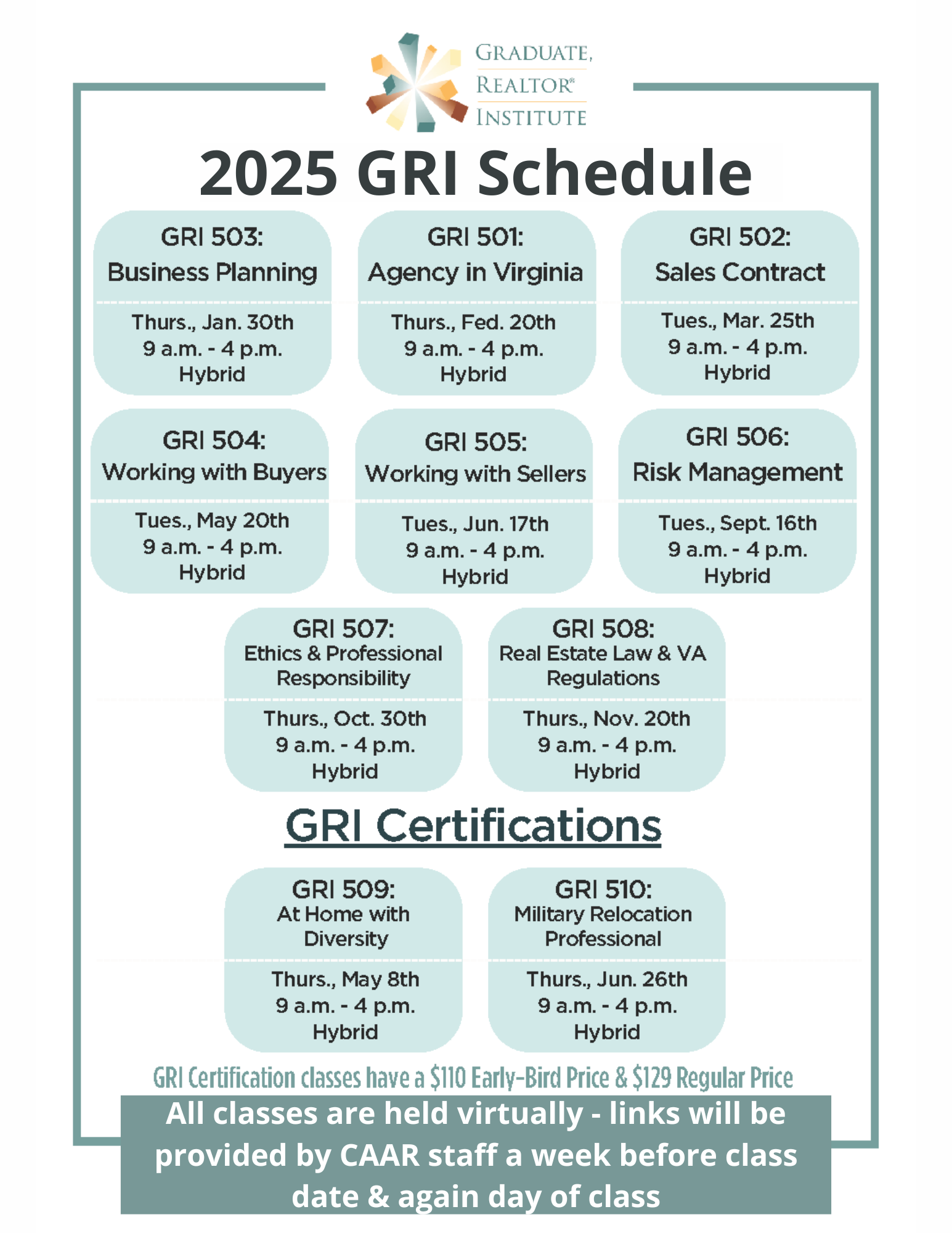 GRADUATE, REALTOR® INSTITUTE

2025 GRI Schedule

GRI 503: Business Planning
Thurs., Jan. 30th
9 a.m. - 4 p.m.
Hybrid

GRI 501: Agency in Virginia
Thurs., Fed. 20th
9 a.m. - 4 p.m.
Hybrid

GRI 502: Sales Contract
Tues., Mar. 25th
9 a.m. - 4 p.m.
Hybrid

GRI 504: Working with Buyers
Tues., May 20th
9 a.m. - 4 p.m.
Hybrid

GRI 505: Working with Sellers
Tues., Jun. 17th
9 a.m. - 4 p.m.
Hybrid

GRI 506: Risk Management
Tues., Sept. 16th
9 a.m. - 4 p.m.
Hybrid

GRI 507: Ethics & Professional Responsibility
Thurs., Oct. 30th
9 a.m. - 4 p.m.
Hybrid

GRI 508: Real Estate Law & VA Regulations
Thurs., Nov. 20th
9 a.m. - 4 p.m.
Hybrid

GRI Certifications

GRI 509: At Home with Diversity
Thurs., May 8th
9 a.m. - 4 p.m.
Hybrid

GRI 510: Military Relocation Professional
Thurs., Jun. 26th
9 a.m. - 4 p.m.
Hybrid

GRI Certification classes have a $110 Early-Bird Price & $129 Regular Price

All classes are held virtually - links will be provided by CAAR staff a week before class date & again day of class